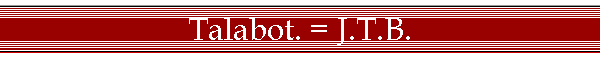 Talabot. = J.T.B.